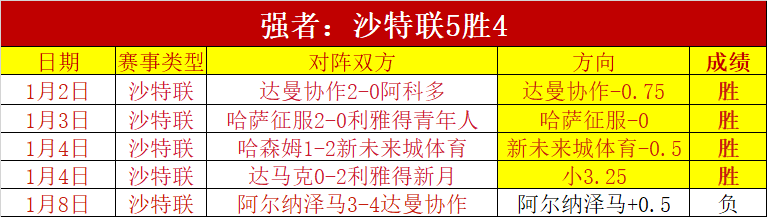 强者：沙特联5胜4

| 日期 | 赛事类型 | 对阵双方 | 方向 | 成绩 |
|---|---|---|---|---|
| 1月2日 | 沙特联 | 达曼协作2-0阿科多 | 达曼协作-0.75 | 胜 |
| 1月3日 | 沙特联 | 哈萨征服2-0利雅得青年人 | 哈萨征服-0 | 胜 |
| 1月4日 | 沙特联 | 哈森姆1-2新未来城体育 | 新未来城体育-0.5 | 胜 |
| 1月4日 | 沙特联 | 达马克0-2利雅得新月 | 小3.25 | 胜 |
| 1月8日 | 沙特联 | 阿尔纳泽马3-4达曼协作 | 阿尔纳泽马+0.5 | 负 |